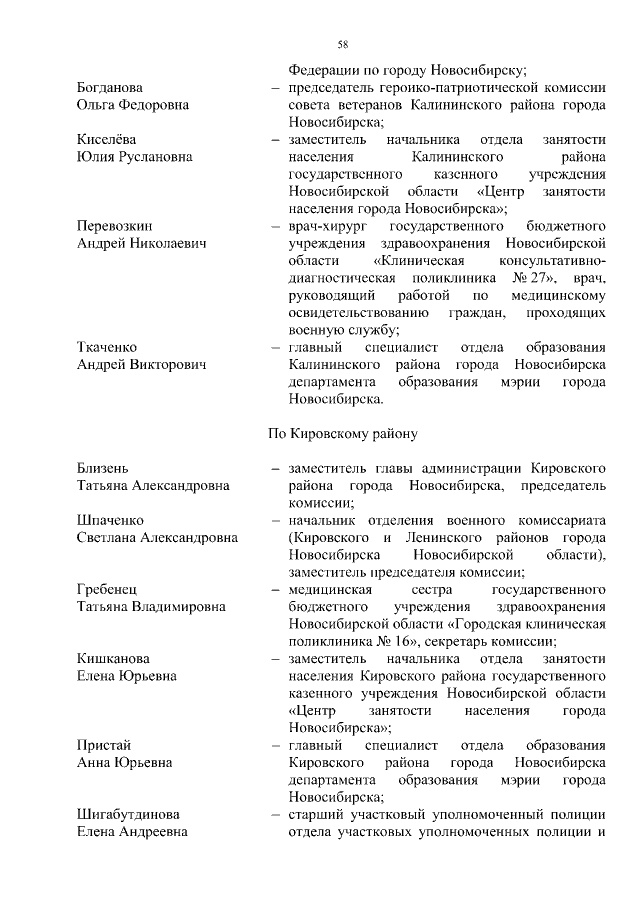 58

Федерации по городу Новосибирску;

Богданова Ольга Федоровна – председатель героико-патриотической комиссии совета ветеранов Калининского района города Новосибирска;

Киселёва Юлия Руслановна – заместитель начальника отдела занятости населения Калининского района государственного казенного учреждения Новосибирской области «Центр занятости населения города Новосибирска»;

Перевозкин Андрей Николаевич – врач-хирург государственного бюджетного учреждения здравоохранения Новосибирской области «Клиническая консультативно-диагностическая поликлиника № 27», врач, руководящий работой по медицинскому освидетельствованию граждан, проходящих военную службу;

Ткаченко Андрей Викторович – главный специалист отдела образования Калининского района города Новосибирска департамента образования мэрии города Новосибирска.

По Кировскому району

Близень Татьяна Александровна – заместитель главы администрации Кировского района города Новосибирска, председатель комиссии;

Шпаченко Светлана Александровна – начальник отделения военного комиссариата (Кировского и Ленинского районов города Новосибирска Новосибирской области), заместитель председателя комиссии;

Гребенец Татьяна Владимировна – медицинская сестра государственного бюджетного учреждения здравоохранения Новосибирской области «Городская клиническая поликлиника № 16», секретарь комиссии;

Кишканова Елена Юрьевна – заместитель начальника отдела занятости населения Кировского района государственного казенного учреждения Новосибирской области «Центр занятости населения города Новосибирска»;

Пристай Анна Юрьевна – главный специалист отдела образования Кировского района города Новосибирска департамента образования мэрии города Новосибирска;

Шигабутдинова Елена Андреевна – старший участковый уполномоченный полиции отдела участковых уполномоченных полиции и